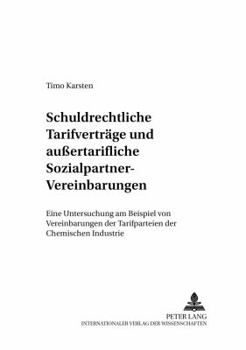 Timo Karsten

Schuldrechtliche Tarifverträge und außertarifliche Sozialpartner-Vereinbarungen

Eine Untersuchung am Beispiel von Vereinbarungen der Tarifparteien der Chemischen Industrie

PETER LANG
INTERNATIONALER VERLAG DER WISSENSCHAFTEN